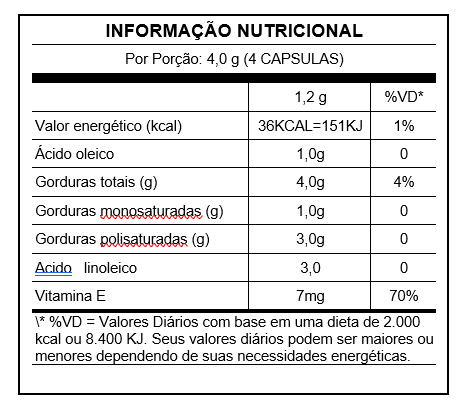 INFORMAÇÃO NUTRICIONAL

Por Porção: 4,0 g (4 CAPSULAS)

| | 1,2 g | %VD* |
|---|---|---|
| Valor energético (kcal) | 36KCAL=151KJ | 1% |
| Ácido oleico | 1,0g | 0 |
| Gorduras totais (g) | 4,0g | 4% |
| Gorduras monosaturadas (g) | 1,0g | 0 |
| Gorduras polisaturadas (g) | 3,0g | 0 |
| Acido linoleico | 3,0 | 0 |
| Vitamina E | 7mg | 70% |

\* %VD = Valores Diários com base em uma dieta de 2.000 kcal ou 8.400 KJ. Seus valores diários podem ser maiores ou menores dependendo de suas necessidades energéticas.